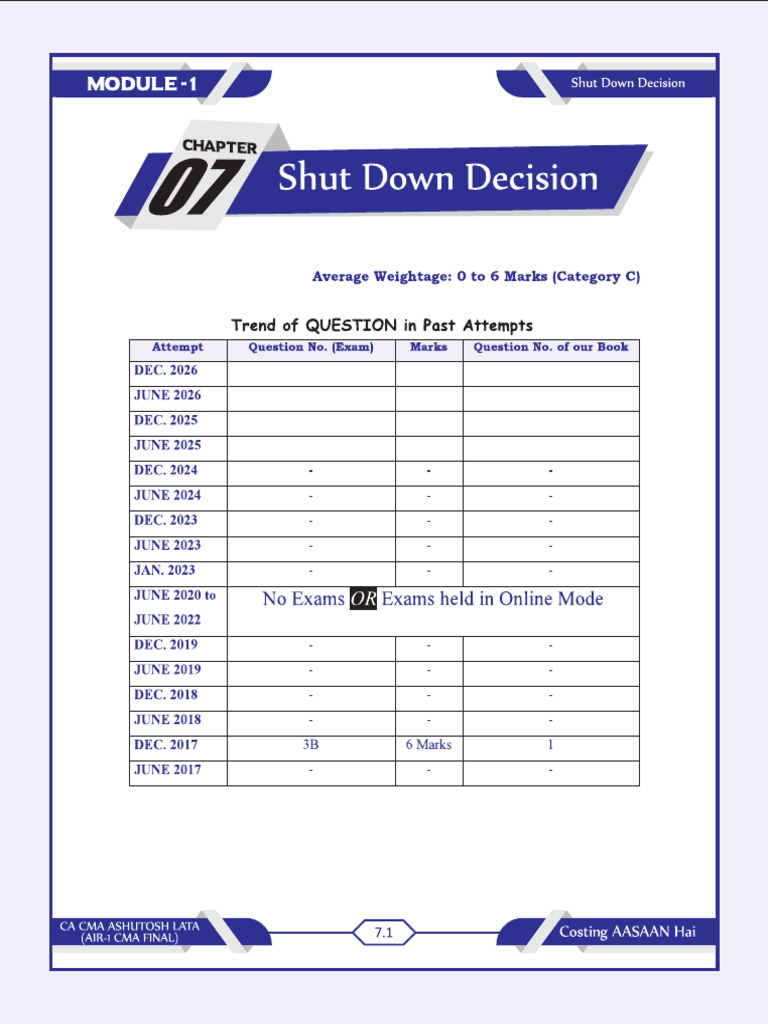 MODULE - 1

Shut Down Decision

CHAPTER 07 Shut Down Decision

Average Weightage: 0 to 6 Marks (Category C)

Trend of QUESTION in Past Attempts

| Attempt | Question No. (Exam) | Marks | Question No. of our Book |
|---|---|---|---|
| DEC. 2026 | | | |
| JUNE 2026 | | | |
| DEC. 2025 | | | |
| JUNE 2025 | | | |
| DEC. 2024 | - | - | - |
| JUNE 2024 | - | - | - |
| DEC. 2023 | - | - | - |
| JUNE 2023 | - | - | - |
| JAN. 2023 | - | - | - |
| JUNE 2020 to JUNE 2022 | No Exams OR Exams held in Online Mode | | |
| DEC. 2019 | - | - | - |
| JUNE 2019 | - | - | - |
| DEC. 2018 | - | - | - |
| JUNE 2018 | - | - | - |
| DEC. 2017 | 3B | 6 Marks | 1 |
| JUNE 2017 | - | - | - |

CA CMA ASHUTOSH LATA (AIR-1 CMA FINAL)

7.1

Costing AASAAN Hai